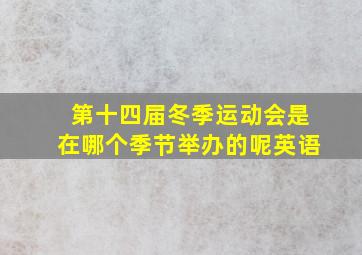 第十四届冬季运动会是在哪个季节举办的呢英语